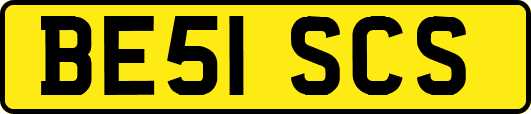 BE51 SCS